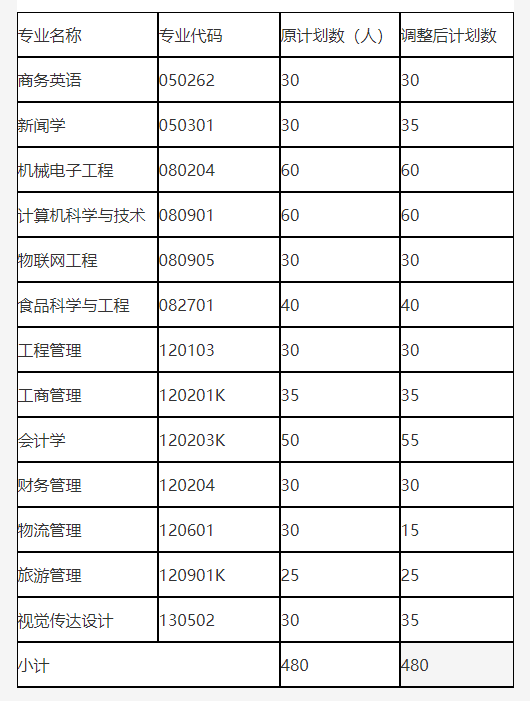 | 专业名称 | 专业代码 | 原计划数（人） | 调整后计划数 |
|---|---|---|---|
| 商务英语 | 050262 | 30 | 30 |
| 新闻学 | 050301 | 30 | 35 |
| 机械电子工程 | 080204 | 60 | 60 |
| 计算机科学与技术 | 080901 | 60 | 60 |
| 物联网工程 | 080905 | 30 | 30 |
| 食品科学与工程 | 082701 | 40 | 40 |
| 工程管理 | 120103 | 30 | 30 |
| 工商管理 | 120201K | 35 | 35 |
| 会计学 | 120203K | 50 | 55 |
| 财务管理 | 120204 | 30 | 30 |
| 物流管理 | 120601 | 30 | 15 |
| 旅游管理 | 120901K | 25 | 25 |
| 视觉传达设计 | 130502 | 30 | 35 |
| 小计 | | 480 | 480 |